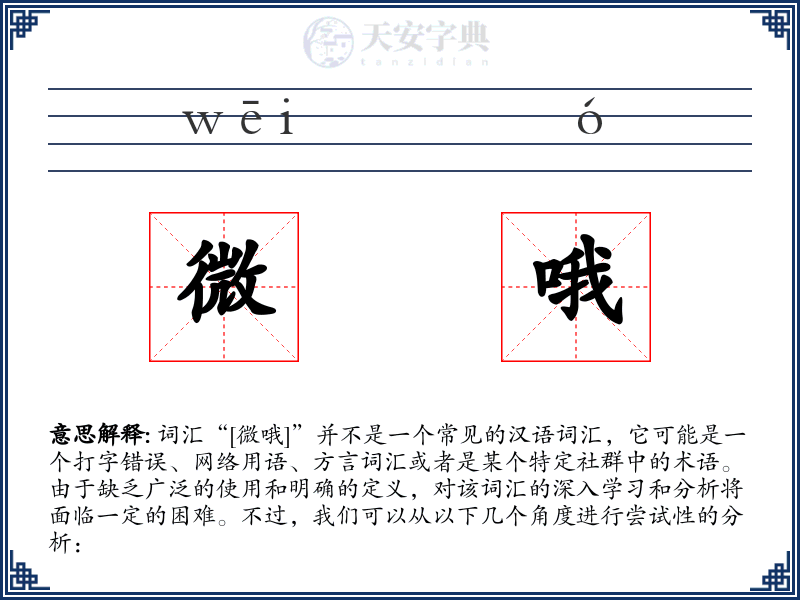 天安字典
tanzidian

wēi ó

微 哦

意思解释: 词汇“[微哦]”并不是一个常见的汉语词汇，它可能是一个打字错误、网络用语、方言词汇或者是某个特定社群中的术语。由于缺乏广泛的使用和明确的定义，对该词汇的深入学习和分析将面临一定的困难。不过，我们可以从以下几个角度进行尝试性的分析：